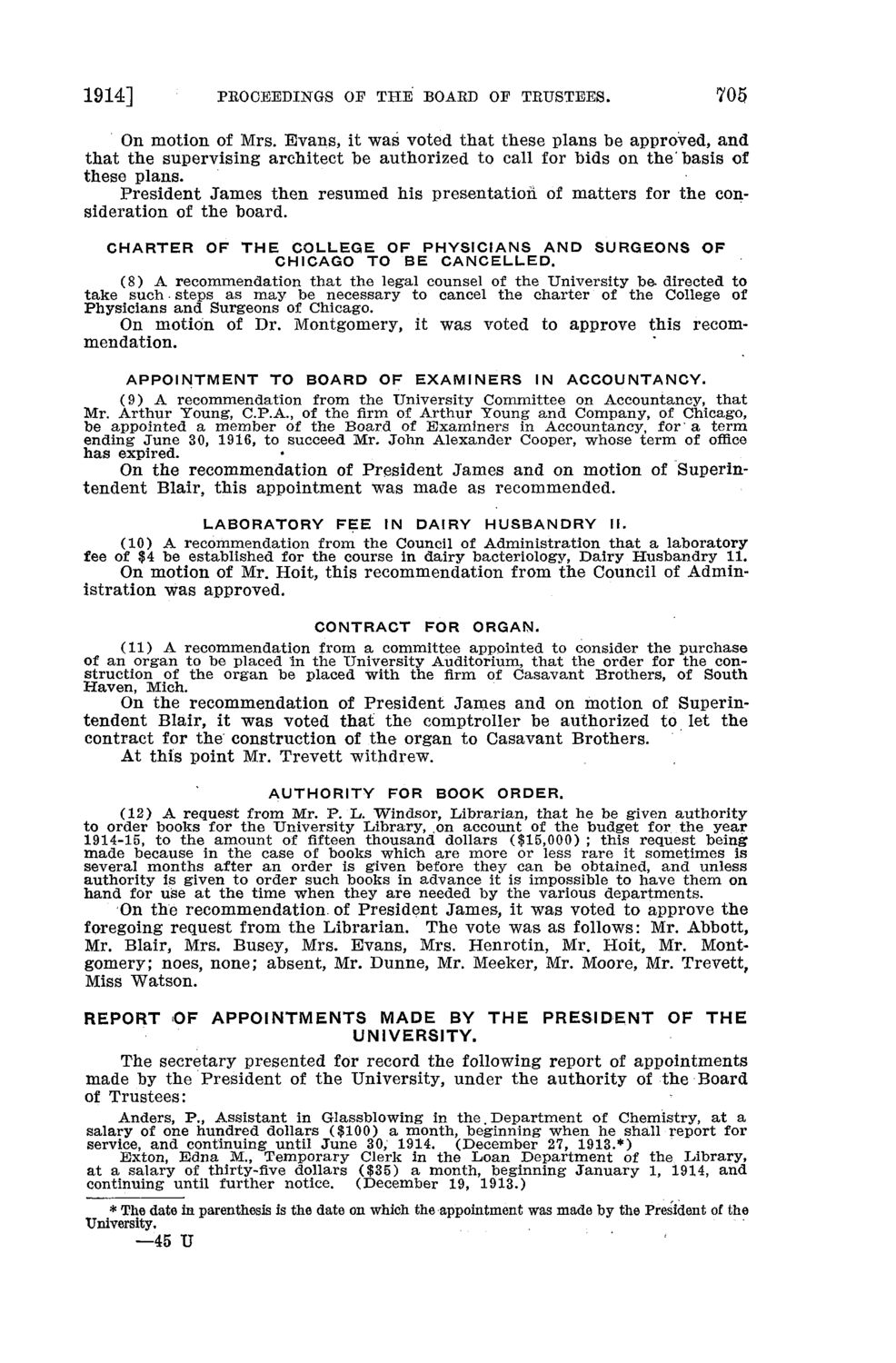 1914] PROCEEDINGS OF THE BOARD OF TRUSTEES. 705

On motion of Mrs. Evans, it was voted that these plans be approved, and that the supervising architect be authorized to call for bids on the basis of these plans.

President James then resumed his presentation of matters for the consideration of the board.

CHARTER OF THE COLLEGE OF PHYSICIANS AND SURGEONS OF CHICAGO TO BE CANCELLED.

(8) A recommendation that the legal counsel of the University be directed to take such steps as may be necessary to cancel the charter of the College of Physicians and Surgeons of Chicago.

On motion of Dr. Montgomery, it was voted to approve this recommendation.

APPOINTMENT TO BOARD OF EXAMINERS IN ACCOUNTANCY.

(9) A recommendation from the University Committee on Accountancy, that Mr. Arthur Young, C.P.A., of the firm of Arthur Young and Company, of Chicago, be appointed a member of the Board of Examiners in Accountancy, for a term ending June 30, 1916, to succeed Mr. John Alexander Cooper, whose term of office has expired.

On the recommendation of President James and on motion of Superintendent Blair, this appointment was made as recommended.

LABORATORY FEE IN DAIRY HUSBANDRY II.

(10) A recommendation from the Council of Administration that a laboratory fee of $4 be established for the course in dairy bacteriology, Dairy Husbandry 11.

On motion of Mr. Hoit, this recommendation from the Council of Administration was approved.

CONTRACT FOR ORGAN.

(11) A recommendation from a committee appointed to consider the purchase of an organ to be placed in the University Auditorium, that the order for the construction of the organ be placed with the firm of Casavant Brothers, of South Haven, Mich.

On the recommendation of President James and on motion of Superintendent Blair, it was voted that the comptroller be authorized to let the contract for the construction of the organ to Casavant Brothers.

At this point Mr. Trevett withdrew.

AUTHORITY FOR BOOK ORDER.

(12) A request from Mr. P. L. Windsor, Librarian, that he be given authority to order books for the University Library, on account of the budget for the year 1914-15, to the amount of fifteen thousand dollars ($15,000); this request being made because in the case of books which are more or less rare it sometimes is several months after an order is given before they can be obtained, and unless authority is given to order such books in advance it is impossible to have them on hand for use at the time when they are needed by the various departments.

On the recommendation of President James, it was voted to approve the foregoing request from the Librarian. The vote was as follows: Mr. Abbott, Mr. Blair, Mrs. Busey, Mrs. Evans, Mrs. Henrotin, Mr. Hoit, Mr. Montgomery; noes, none; absent, Mr. Dunne, Mr. Meeker, Mr. Moore, Mr. Trevett, Miss Watson.

REPORT OF APPOINTMENTS MADE BY THE PRESIDENT OF THE UNIVERSITY.

The secretary presented for record the following report of appointments made by the President of the University, under the authority of the Board of Trustees:

Anders, P., Assistant in Glassblowing in the Department of Chemistry, at a salary of one hundred dollars ($100) a month, beginning when he shall report for service, and continuing until June 30, 1914. (December 27, 1913.*)

Exton, Edna M., Temporary Clerk in the Loan Department of the Library, at a salary of thirty-five dollars ($35) a month, beginning January 1, 1914, and continuing until further notice. (December 19, 1913.)

* The date in parenthesis is the date on which the appointment was made by the President of the University.

—45 U